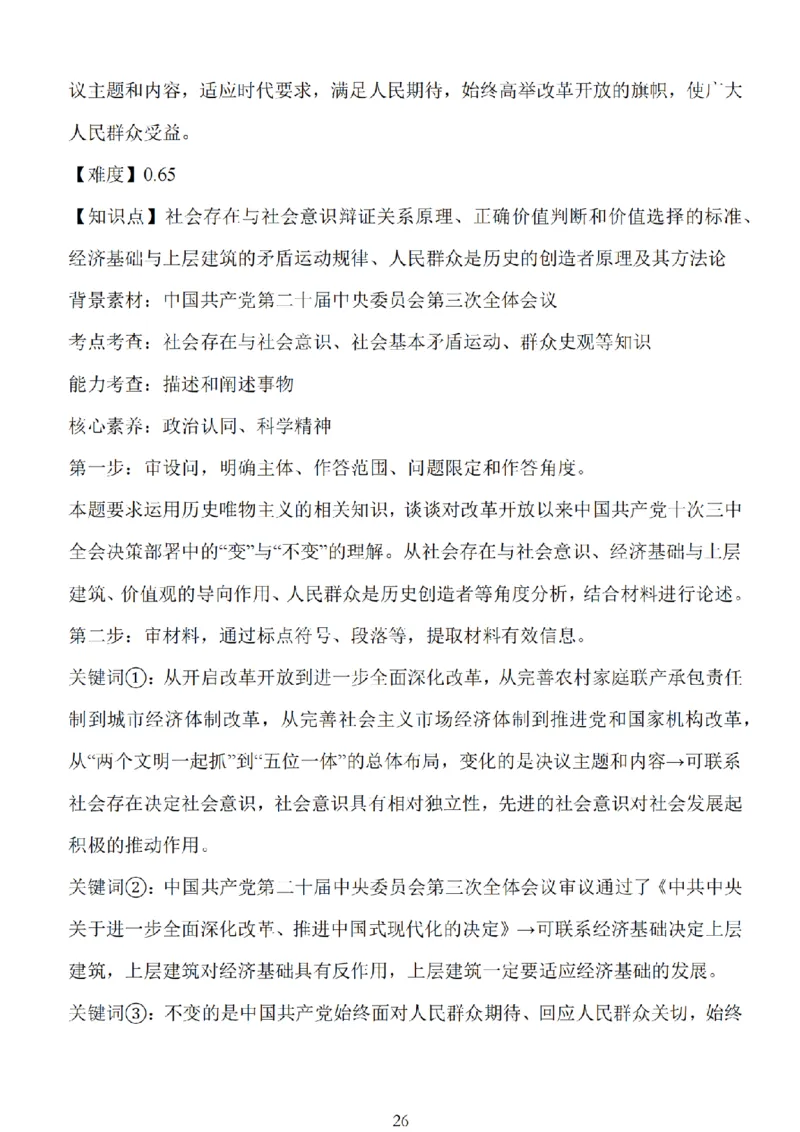 议主题和内容，适应时代要求，满足人民期待，始终高举改革开放的旗帜，使广大人民群众受益。

【难度】0.65

【知识点】社会存在与社会意识辩证关系原理、正确价值判断和价值选择的标准、经济基础与上层建筑的矛盾运动规律、人民群众是历史的创造者原理及其方法论

背景素材：中国共产党第二十届中央委员会第三次全体会议

考点考查：社会存在与社会意识、社会基本矛盾运动、群众史观等知识

能力考查：描述和阐述事物

核心素养：政治认同、科学精神

第一步：审设问，明确主体、作答范围、问题限定和作答角度。

本题要求运用历史唯物主义的相关知识，谈谈对改革开放以来中国共产党十次三中全会决策部署中的“变”与“不变”的理解。从社会存在与社会意识、经济基础与上层建筑、价值观的导向作用、人民群众是历史创造者等角度分析，结合材料进行论述。

第二步：审材料，通过标点符号、段落等，提取材料有效信息。

关键词①：从开启改革开放到进一步全面深化改革，从完善农村家庭联产承包责任制到城市经济体制改革，从完善社会主义市场经济体制到推进党和国家机构改革，从“两个文明一起抓”到“五位一体”的总体布局，变化的是决议主题和内容→可联系社会存在决定社会意识，社会意识具有相对独立性，先进的社会意识对社会发展起积极的推动作用。

关键词②：中国共产党第二十届中央委员会第三次全体会议审议通过了《中共中央关于进一步全面深化改革、推进中国式现代化的决定》→可联系经济基础决定上层建筑，上层建筑对经济基础具有反作用，上层建筑一定要适应经济基础的发展。

关键词③：不变的是中国共产党始终面对人民群众期待、回应人民群众关切，始终

26